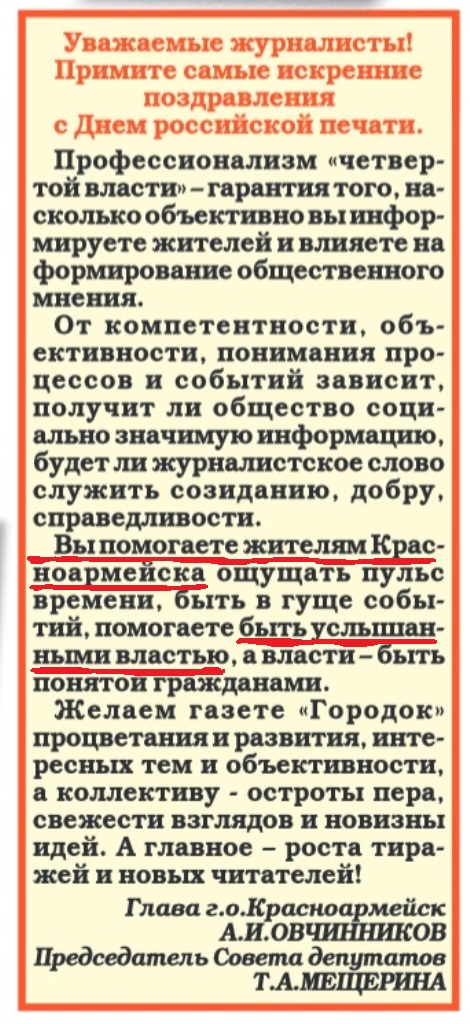 Уважаемые журналисты! Примите самые искренние поздравления с Днем российской печати.

Профессионализм «четвертой власти» – гарантия того, насколько объективно вы информируете жителей и влияете на формирование общественного мнения.

От компетентности, объективности, понимания процессов и событий зависит, получит ли общество социально значимую информацию, будет ли журналистское слово служить созиданию, добру, справедливости.

Вы помогаете жителям Красноармейска ощущать пульс времени, быть в гуще событий, помогаете быть услышанными властью, а власти – быть понятой гражданами.

Желаем газете «Городок» процветания и развития, интересных тем и объективности, а коллективу - остроты пера, свежести взглядов и новизны идей. А главное – роста тиражей и новых читателей!

Глава г.о.Красноармейск
А.И.ОВЧИННИКОВ
Председатель Совета депутатов
Т.А.МЕЩЕРИНА